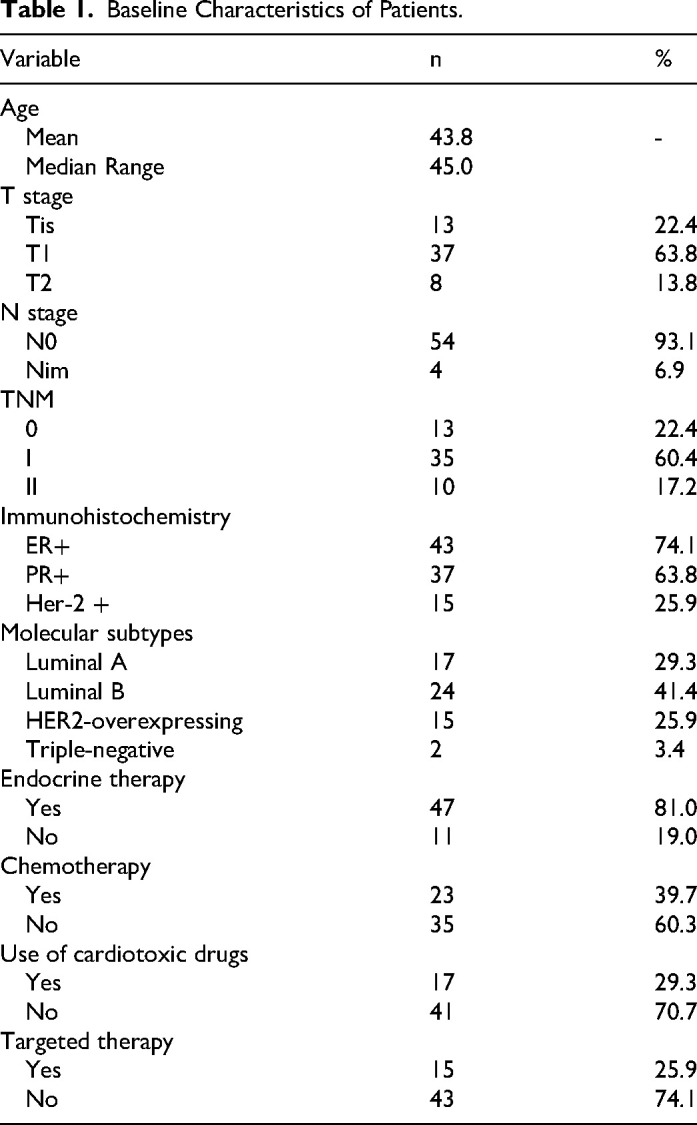 **Table 1.** Baseline Characteristics of Patients.

| Variable | n | % |
|---|---|---|
| Age | | |
| Mean | 43.8 | - |
| Median Range | 45.0 | |
| T stage | | |
| Tis | 13 | 22.4 |
| T1 | 37 | 63.8 |
| T2 | 8 | 13.8 |
| N stage | | |
| N0 | 54 | 93.1 |
| Nim | 4 | 6.9 |
| TNM | | |
| 0 | 13 | 22.4 |
| I | 35 | 60.4 |
| II | 10 | 17.2 |
| Immunohistochemistry | | |
| ER+ | 43 | 74.1 |
| PR+ | 37 | 63.8 |
| Her-2 + | 15 | 25.9 |
| Molecular subtypes | | |
| Luminal A | 17 | 29.3 |
| Luminal B | 24 | 41.4 |
| HER2-overexpressing | 15 | 25.9 |
| Triple-negative | 2 | 3.4 |
| Endocrine therapy | | |
| Yes | 47 | 81.0 |
| No | 11 | 19.0 |
| Chemotherapy | | |
| Yes | 23 | 39.7 |
| No | 35 | 60.3 |
| Use of cardiotoxic drugs | | |
| Yes | 17 | 29.3 |
| No | 41 | 70.7 |
| Targeted therapy | | |
| Yes | 15 | 25.9 |
| No | 43 | 74.1 |